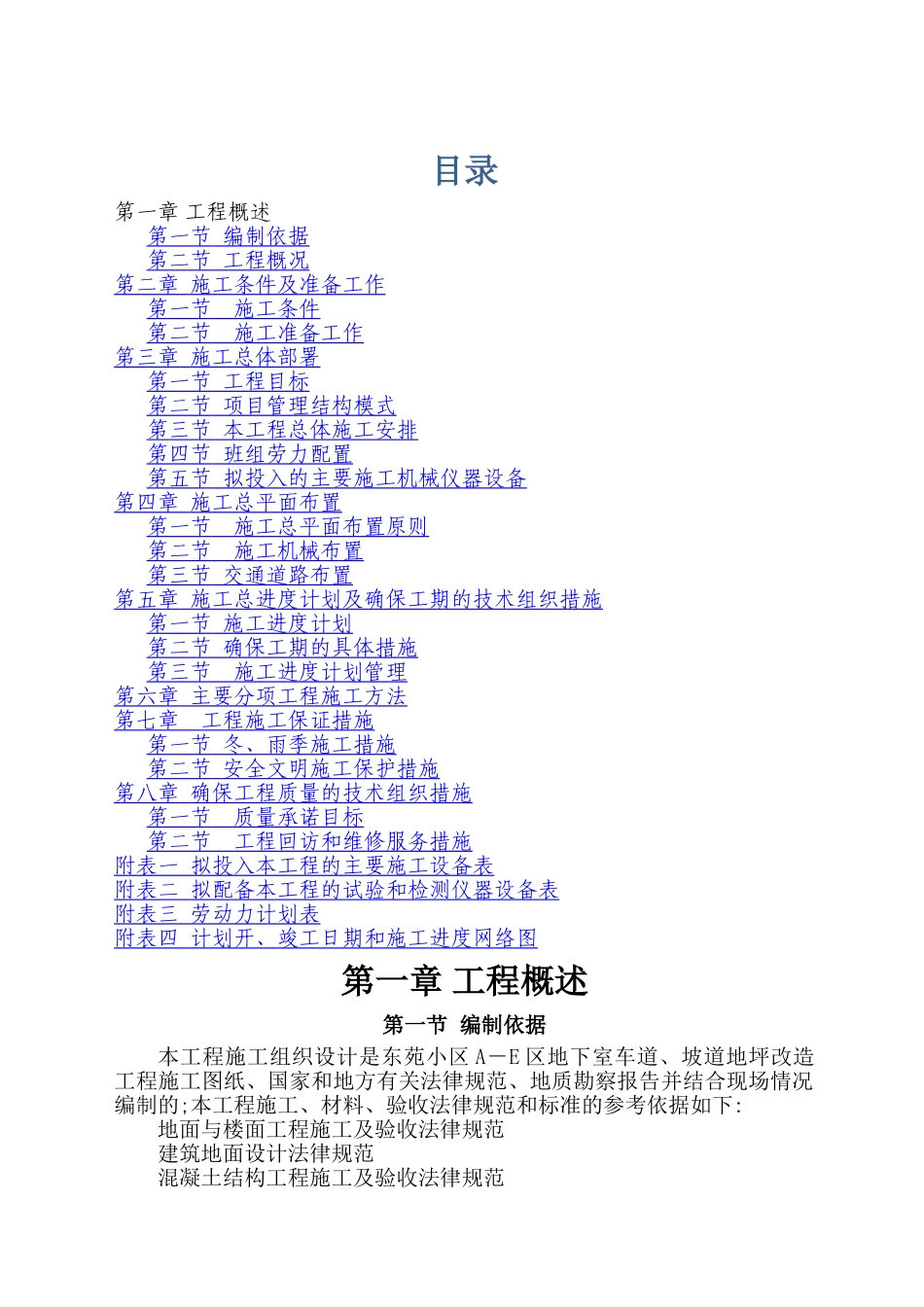 目录

第一章 工程概述
第一节 编制依据
第二节 工程概况
第二章 施工条件及准备工作
第一节 施工条件
第二节 施工准备工作
第三章 施工总体部署
第一节 工程目标
第二节 项目管理结构模式
第三节 本工程总体施工安排
第四节 班组劳力配置
第五节 拟投入的主要施工机械仪器设备
第四章 施工总平面布置
第一节 施工总平面布置原则
第二节 施工机械布置
第三节 交通道路布置
第五章 施工总进度计划及确保工期的技术组织措施
第一节 施工进度计划
第二节 确保工期的具体措施
第三节 施工进度计划管理
第六章 主要分项工程施工方法
第七章 工程施工保证措施
第一节 冬、雨季施工措施
第二节 安全文明施工保护措施
第八章 确保工程质量的技术组织措施
第一节 质量承诺目标
第二节 工程回访和维修服务措施
附表一 拟投入本工程的主要施工设备表
附表二 拟配备本工程的试验和检测仪器设备表
附表三 劳动力计划表
附表四 计划开、竣工日期和施工进度网络图

第一章 工程概述

第一节 编制依据

本工程施工组织设计是东苑小区A－E区地下室车道、坡道地坪改造工程施工图纸、国家和地方有关法律规范、地质勘察报告并结合现场情况编制的;本工程施工、材料、验收法律规范和标准的参考依据如下:
地面与楼面工程施工及验收法律规范
建筑地面设计法律规范
混凝土结构工程施工及验收法律规范